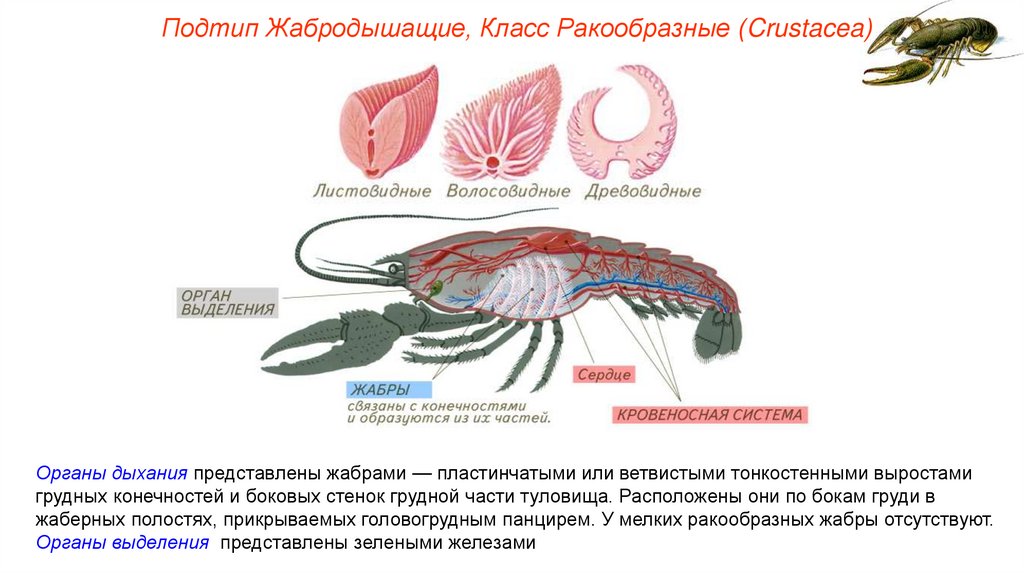 Подтип Жабродышащие, Класс Ракообразные (Crustacea)

Листовидные Волосовидные Древовидные

ОРГАН ВЫДЕЛЕНИЯ

ЖАБРЫ
связаны с конечностями и образуются из их частей.

Сердце

КРОВЕНОСНАЯ СИСТЕМА

Органы дыхания представлены жабрами — пластинчатыми или ветвистыми тонкостенными выростами грудных конечностей и боковых стенок грудной части туловища. Расположены они по бокам груди в жаберных полостях, прикрываемых головогрудным панцирем. У мелких ракообразных жабры отсутствуют.
Органы выделения представлены зелеными железами